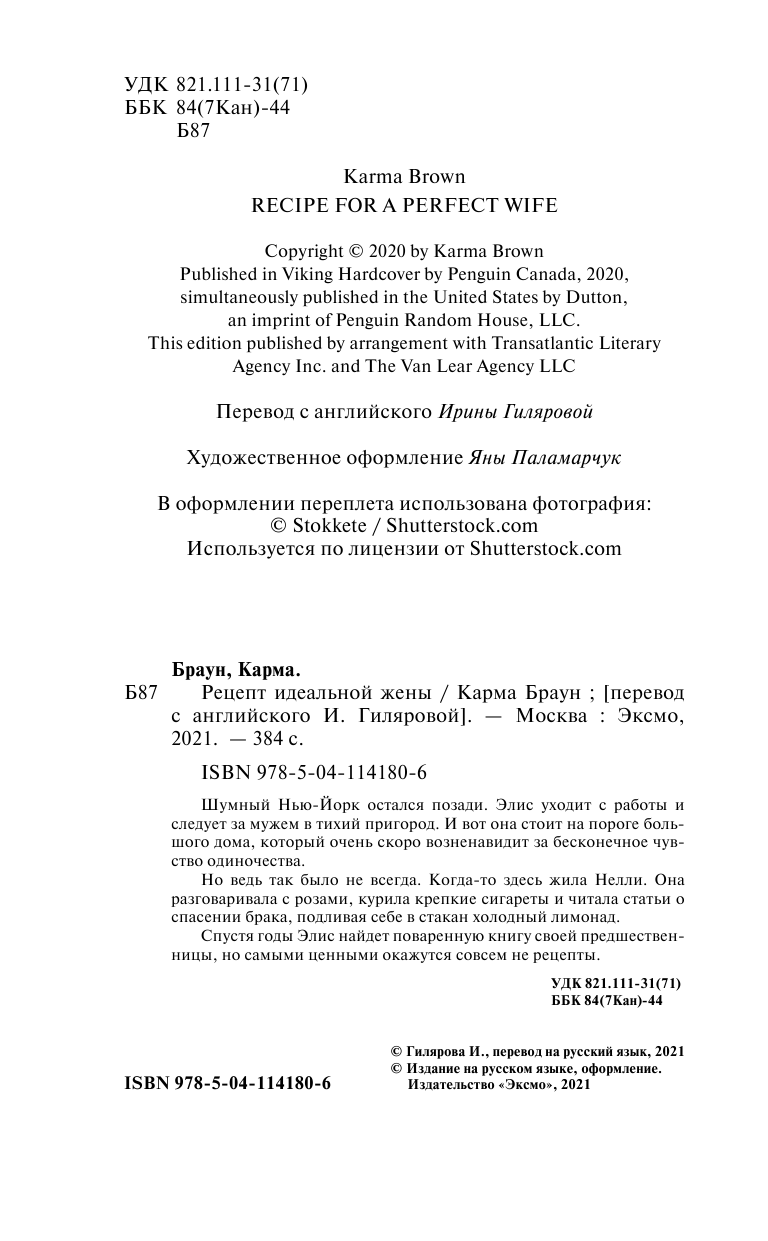 УДК 821.111-31(71)
ББК 84(7Кан)-44
Б87

Karma Brown
RECIPE FOR A PERFECT WIFE

Copyright © 2020 by Karma Brown
Published in Viking Hardcover by Penguin Canada, 2020, simultaneously published in the United States by Dutton, an imprint of Penguin Random House, LLC.
This edition published by arrangement with Transatlantic Literary Agency Inc. and The Van Lear Agency LLC

Перевод с английского Ирины Гиляровой

Художественное оформление Яны Паламарчук

В оформлении переплета использована фотография:
© Stokkete / Shutterstock.com
Используется по лицензии от Shutterstock.com

Браун, Карма.
Б87 Рецепт идеальной жены / Карма Браун ; [перевод с английского И. Гиляровой]. — Москва : Эксмо, 2021. — 384 с.

ISBN 978-5-04-114180-6

Шумный Нью-Йорк остался позади. Элис уходит с работы и следует за мужем в тихий пригород. И вот она стоит на пороге большого дома, который очень скоро возненавидит за бесконечное чувство одиночества.

Но ведь так было не всегда. Когда-то здесь жила Нелли. Она разговаривала с розами, курила крепкие сигареты и читала статьи о спасении брака, подливая себе в стакан холодный лимонад.

Спустя годы Элис найдет поваренную книгу своей предшественницы, но самыми ценными окажутся совсем не рецепты.

УДК 821.111-31(71)
ББК 84(7Кан)-44

© Гилярова И., перевод на русский язык, 2021
© Издание на русском языке, оформление. Издательство «Эксмо», 2021

ISBN 978-5-04-114180-6